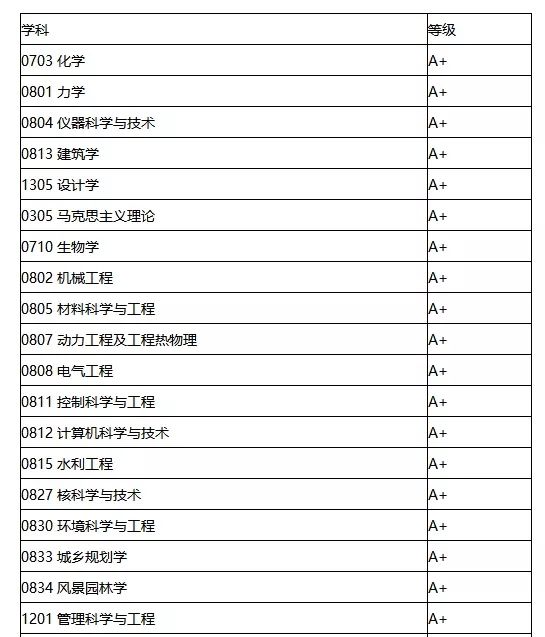 | 学科 | 等级 |
|---|---|
| 0703 化学 | A+ |
| 0801 力学 | A+ |
| 0804 仪器科学与技术 | A+ |
| 0813 建筑学 | A+ |
| 1305 设计学 | A+ |
| 0305 马克思主义理论 | A+ |
| 0710 生物学 | A+ |
| 0802 机械工程 | A+ |
| 0805 材料科学与工程 | A+ |
| 0807 动力工程及工程热物理 | A+ |
| 0808 电气工程 | A+ |
| 0811 控制科学与工程 | A+ |
| 0812 计算机科学与技术 | A+ |
| 0815 水利工程 | A+ |
| 0827 核科学与技术 | A+ |
| 0830 环境科学与工程 | A+ |
| 0833 城乡规划学 | A+ |
| 0834 风景园林学 | A+ |
| 1201 管理科学与工程 | A+ |